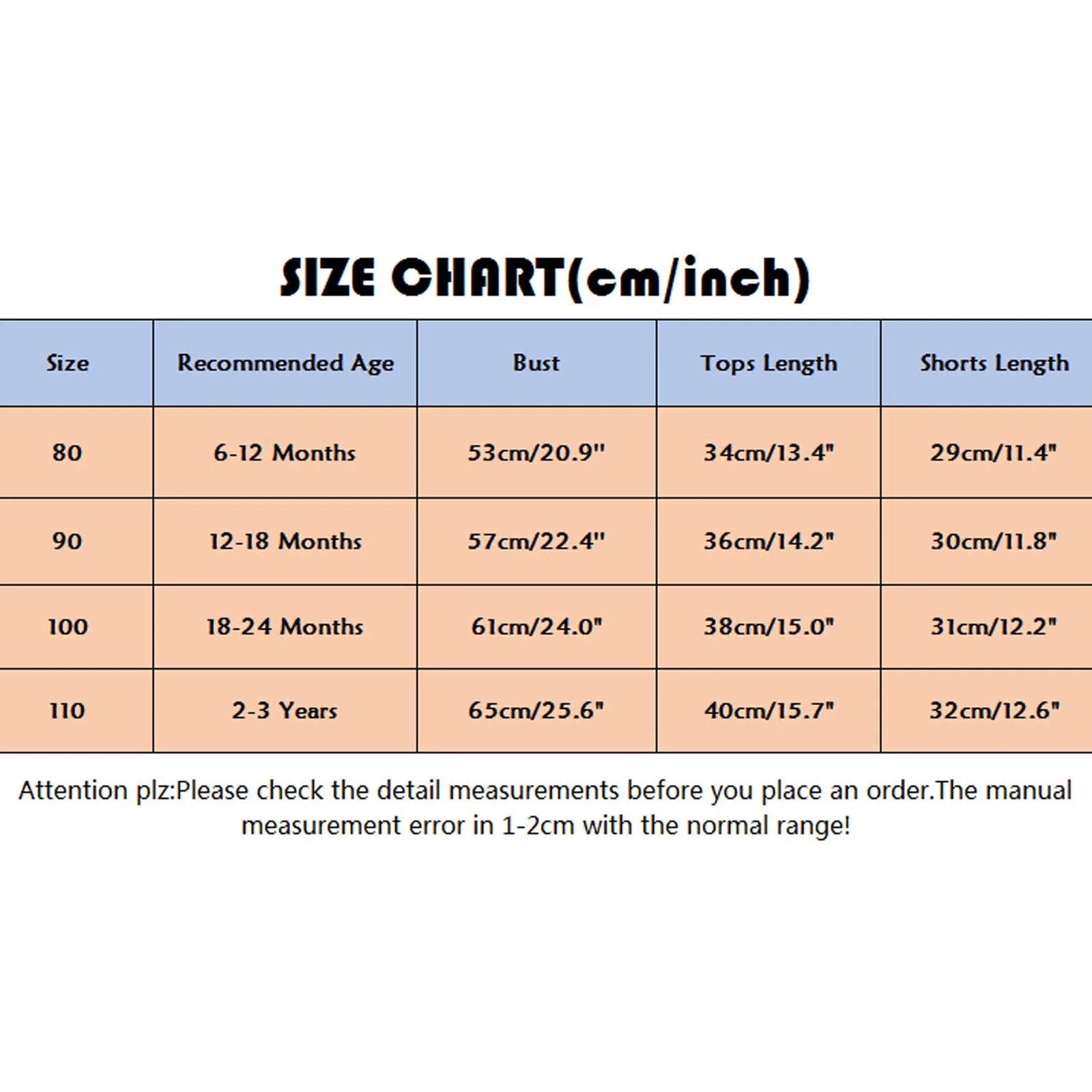 SIZE CHART(cm/inch)

| Size | Recommended Age | Bust | Tops Length | Shorts Length |
|---|---|---|---|---|
| 80 | 6-12 Months | 53cm/20.9" | 34cm/13.4" | 29cm/11.4" |
| 90 | 12-18 Months | 57cm/22.4" | 36cm/14.2" | 30cm/11.8" |
| 100 | 18-24 Months | 61cm/24.0" | 38cm/15.0" | 31cm/12.2" |
| 110 | 2-3 Years | 65cm/25.6" | 40cm/15.7" | 32cm/12.6" |

Attention plz:Please check the detail measurements before you place an order.The manual measurement error in 1-2cm with the normal range!